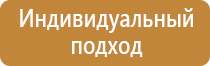 Индивидуальный подход